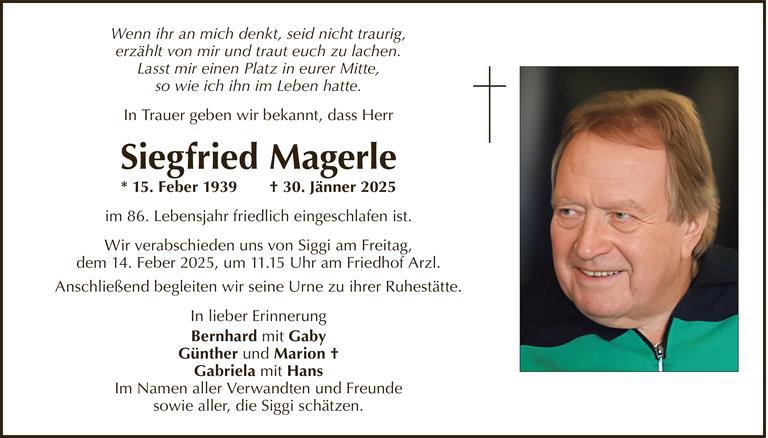 Wenn ihr an mich denkt, seid nicht traurig, erzählt von mir und traut euch zu lachen. Lasst mir einen Platz in eurer Mitte, so wie ich ihn im Leben hatte.

In Trauer geben wir bekannt, dass Herr

Siegfried Magerle

* 15. Feber 1939 † 30. Jänner 2025

im 86. Lebensjahr friedlich eingeschlafen ist.

Wir verabschieden uns von Siggi am Freitag, dem 14. Feber 2025, um 11.15 Uhr am Friedhof Arzl.

Anschließend begleiten wir seine Urne zu ihrer Ruhestätte.

In lieber Erinnerung
Bernhard mit Gaby
Günther und Marion †
Gabriela mit Hans
Im Namen aller Verwandten und Freunde sowie aller, die Siggi schätzen.